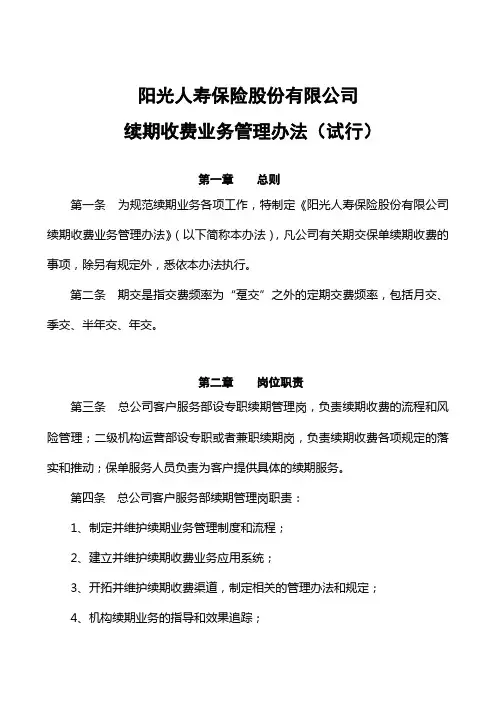 阳光人寿保险股份有限公司

续期收费业务管理办法（试行）

第一章　总则

第一条　为规范续期业务各项工作，特制定《阳光人寿保险股份有限公司续期收费业务管理办法》（以下简称本办法），凡公司有关期交保单续期收费的事项，除另有规定外，悉依本办法执行。

第二条　期交是指交费频率为“趸交”之外的定期交费频率，包括月交、季交、半年交、年交。

第二章　岗位职责

第三条　总公司客户服务部设专职续期管理岗，负责续期收费的流程和风险管理；二级机构运营部设专职或者兼职续期岗，负责续期收费各项规定的落实和推动；保单服务人员负责为客户提供具体的续期服务。

第四条　总公司客户服务部续期管理岗职责：

1、制定并维护续期业务管理制度和流程；

2、建立并维护续期收费业务应用系统；

3、开拓并维护续期收费渠道，制定相关的管理办法和规定；

4、机构续期业务的指导和效果追踪；